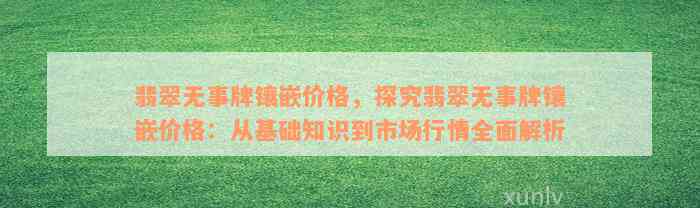 翡翠无事牌镶嵌价格，探究翡翠无事牌镶嵌价格：从基础知识到市场行情全面解析

xunlv